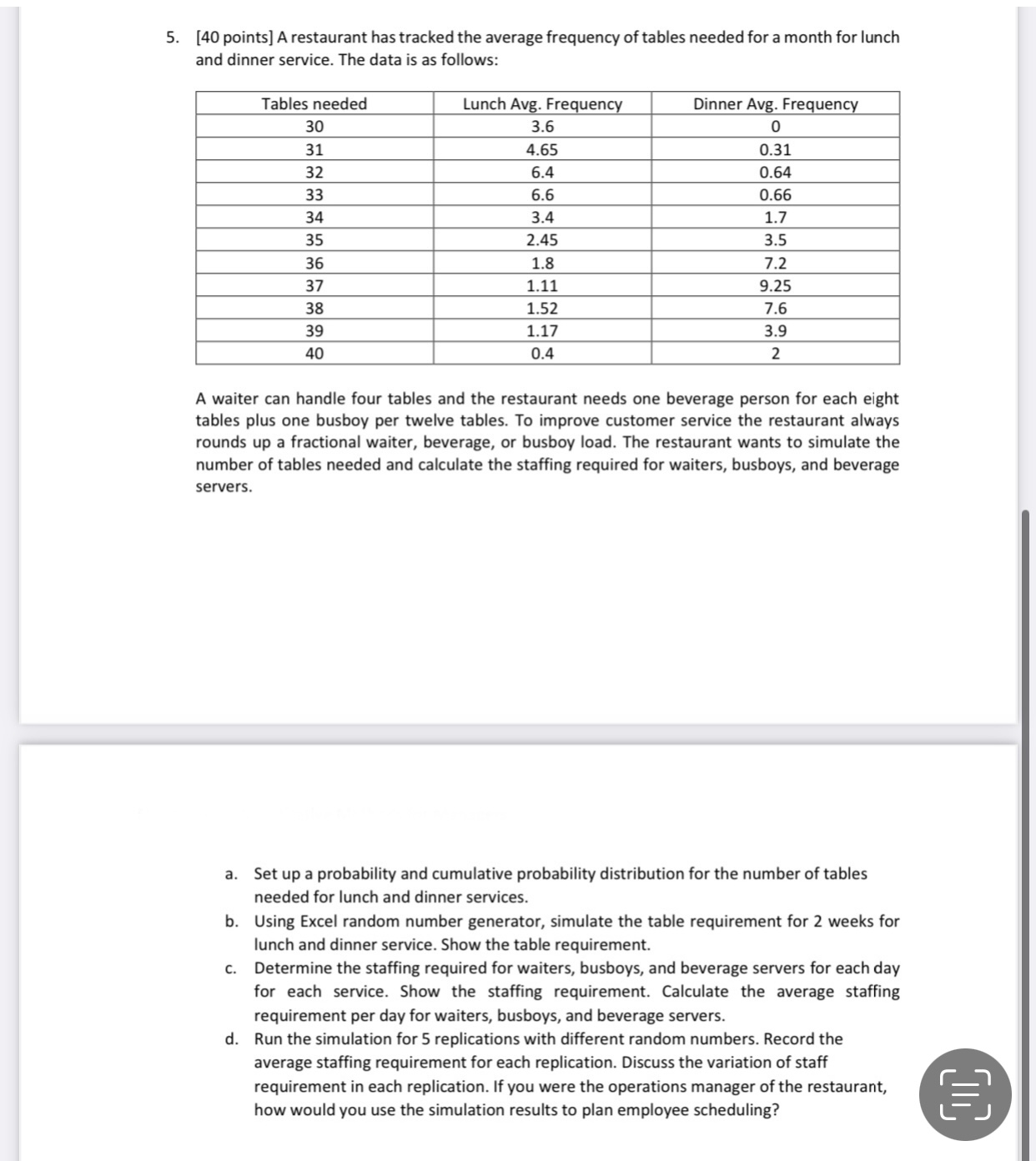 5. [40 points] A restaurant has tracked the average frequency of tables needed for a month for lunch and dinner service. The data is as follows:

| Tables needed | Lunch Avg. Frequency | Dinner Avg. Frequency |
|---|---|---|
| 30 | 3.6 | 0 |
| 31 | 4.65 | 0.31 |
| 32 | 6.4 | 0.64 |
| 33 | 6.6 | 0.66 |
| 34 | 3.4 | 1.7 |
| 35 | 2.45 | 3.5 |
| 36 | 1.8 | 7.2 |
| 37 | 1.11 | 9.25 |
| 38 | 1.52 | 7.6 |
| 39 | 1.17 | 3.9 |
| 40 | 0.4 | 2 |

A waiter can handle four tables and the restaurant needs one beverage person for each eight tables plus one busboy per twelve tables. To improve customer service the restaurant always rounds up a fractional waiter, beverage, or busboy load. The restaurant wants to simulate the number of tables needed and calculate the staffing required for waiters, busboys, and beverage servers.

a. Set up a probability and cumulative probability distribution for the number of tables needed for lunch and dinner services.
b. Using Excel random number generator, simulate the table requirement for 2 weeks for lunch and dinner service. Show the table requirement.
c. Determine the staffing required for waiters, busboys, and beverage servers for each day for each service. Show the staffing requirement. Calculate the average staffing requirement per day for waiters, busboys, and beverage servers.
d. Run the simulation for 5 replications with different random numbers. Record the average staffing requirement for each replication. Discuss the variation of staff requirement in each replication. If you were the operations manager of the restaurant, how would you use the simulation results to plan employee scheduling?